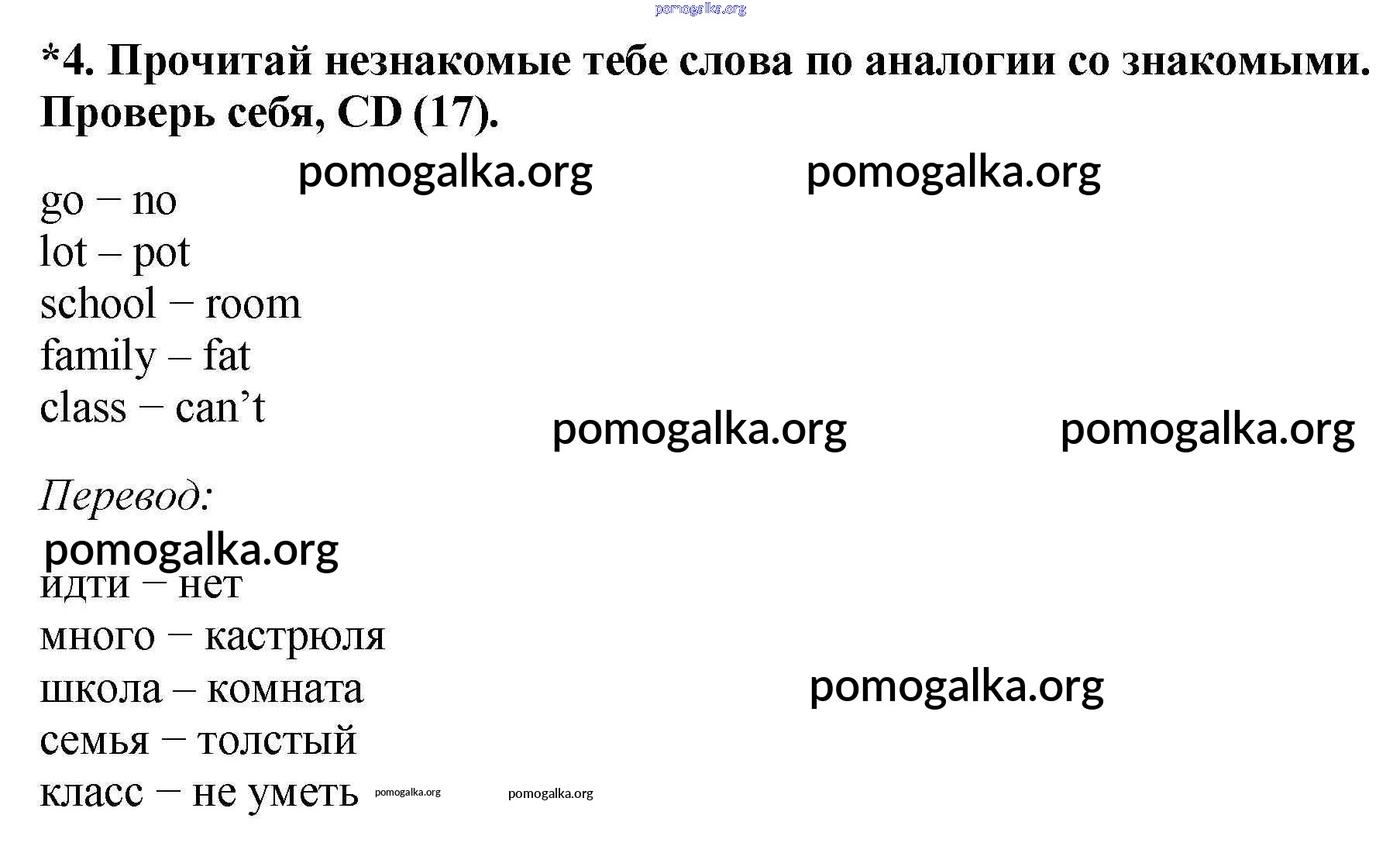 pomogalka.org

*4. Прочитай незнакомые тебе слова по аналогии со знакомыми. Проверь себя, CD (17).

pomogalka.org pomogalka.org

go – no
lot – pot
school – room
family – fat
class – can’t

pomogalka.org pomogalka.org

Перевод:

pomogalka.org

идти – нет
много – кастрюля
школа – комната
семья – толстый
класс – не уметь

pomogalka.org

pomogalka.org pomogalka.org